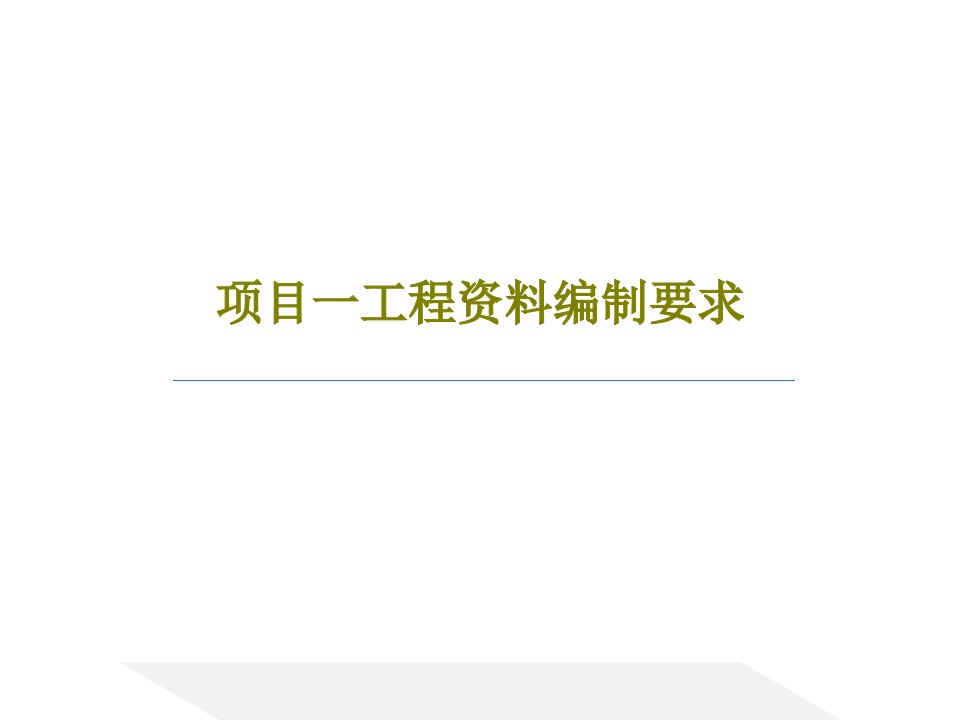 项目一工程资料编制要求